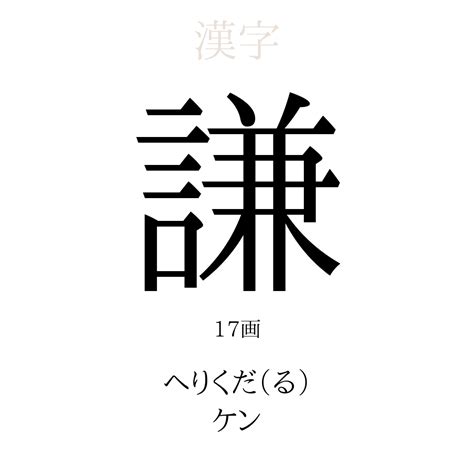 漢字

謙

17画

へりくだ(る)
ケン